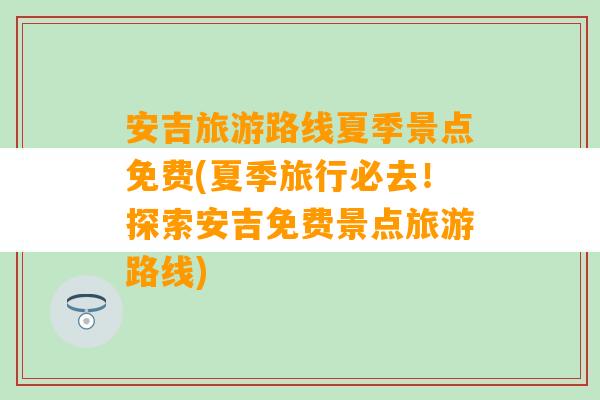 安吉旅游路线夏季景点免费(夏季旅行必去！探索安吉免费景点旅游路线)